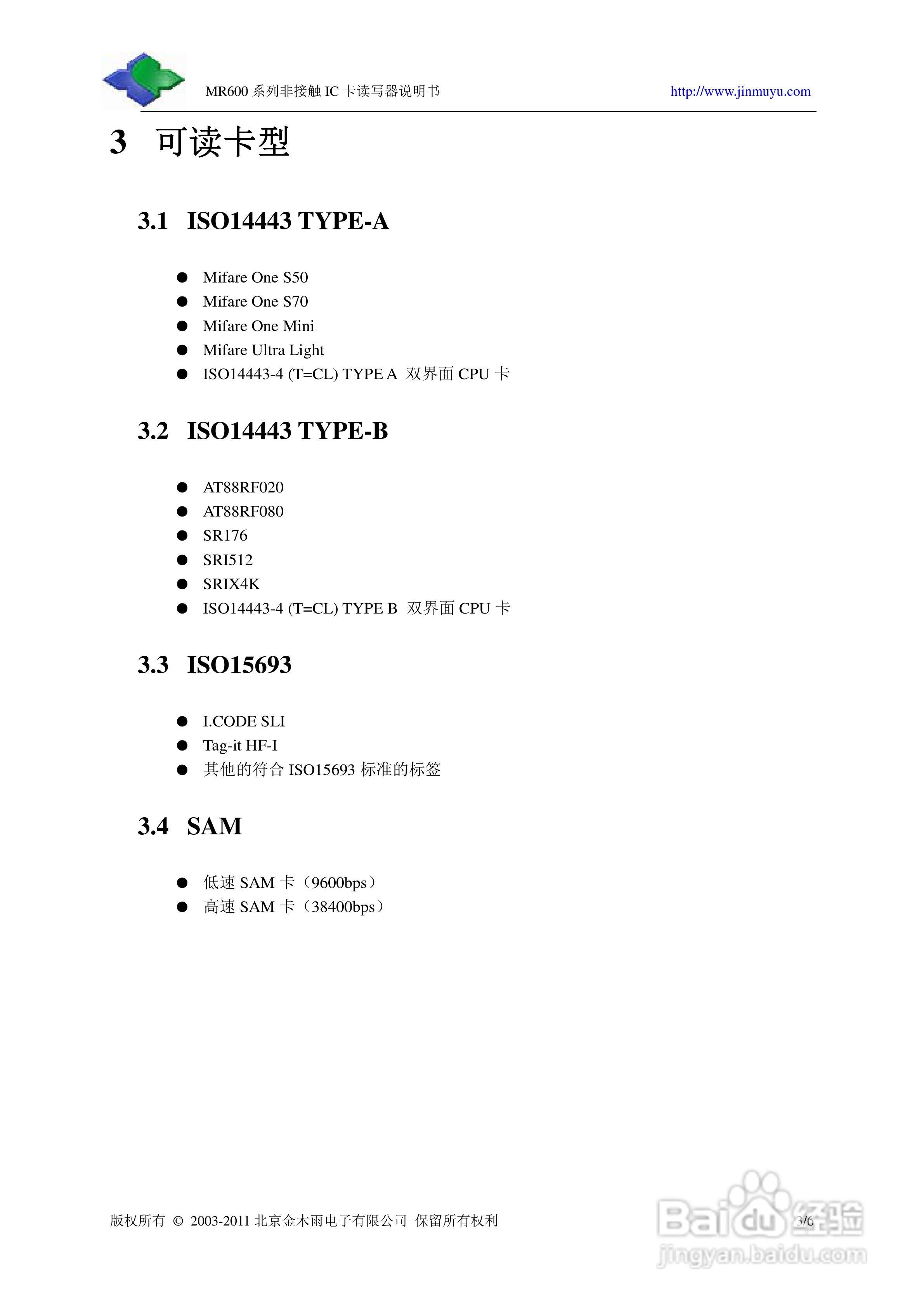 MR600 系列非接触 IC 卡读写器说明书 http://www.jinmuyu.com

3 可读卡型

3.1 ISO14443 TYPE-A

● Mifare One S50
● Mifare One S70
● Mifare One Mini
● Mifare Ultra Light
● ISO14443-4 (T=CL) TYPE A 双界面 CPU 卡

3.2 ISO14443 TYPE-B

● AT88RF020
● AT88RF080
● SR176
● SRI512
● SRIX4K
● ISO14443-4 (T=CL) TYPE B 双界面 CPU 卡

3.3 ISO15693

● I.CODE SLI
● Tag-it HF-I
● 其他的符合 ISO15693 标准的标签

3.4 SAM

● 低速 SAM 卡（9600bps）
● 高速 SAM 卡（38400bps）

版权所有 © 2003-2011 北京金木雨电子有限公司 保留所有权利 3/6

Baidu 经验
jingyan.baidu.com